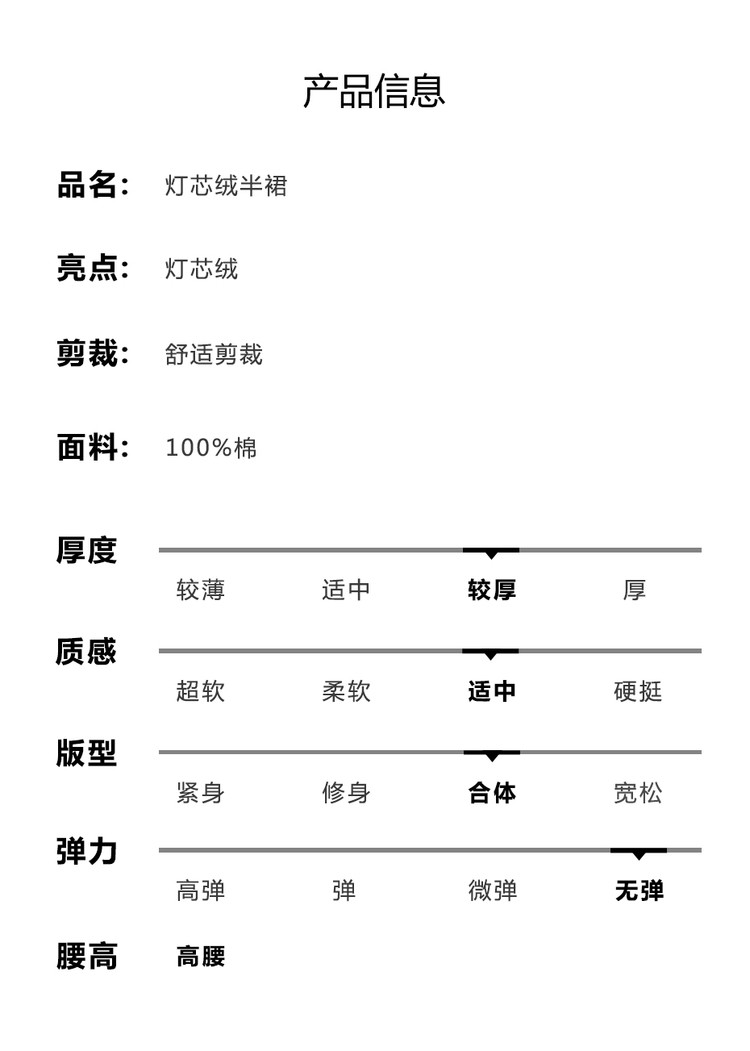 产品信息

品名： 灯芯绒半裙

亮点： 灯芯绒

剪裁： 舒适剪裁

面料： 100%棉

厚度
较薄 适中 较厚 厚

质感
超软 柔软 适中 硬挺

版型
紧身 修身 合体 宽松

弹力
高弹 弹 微弹 无弹

腰高 高腰